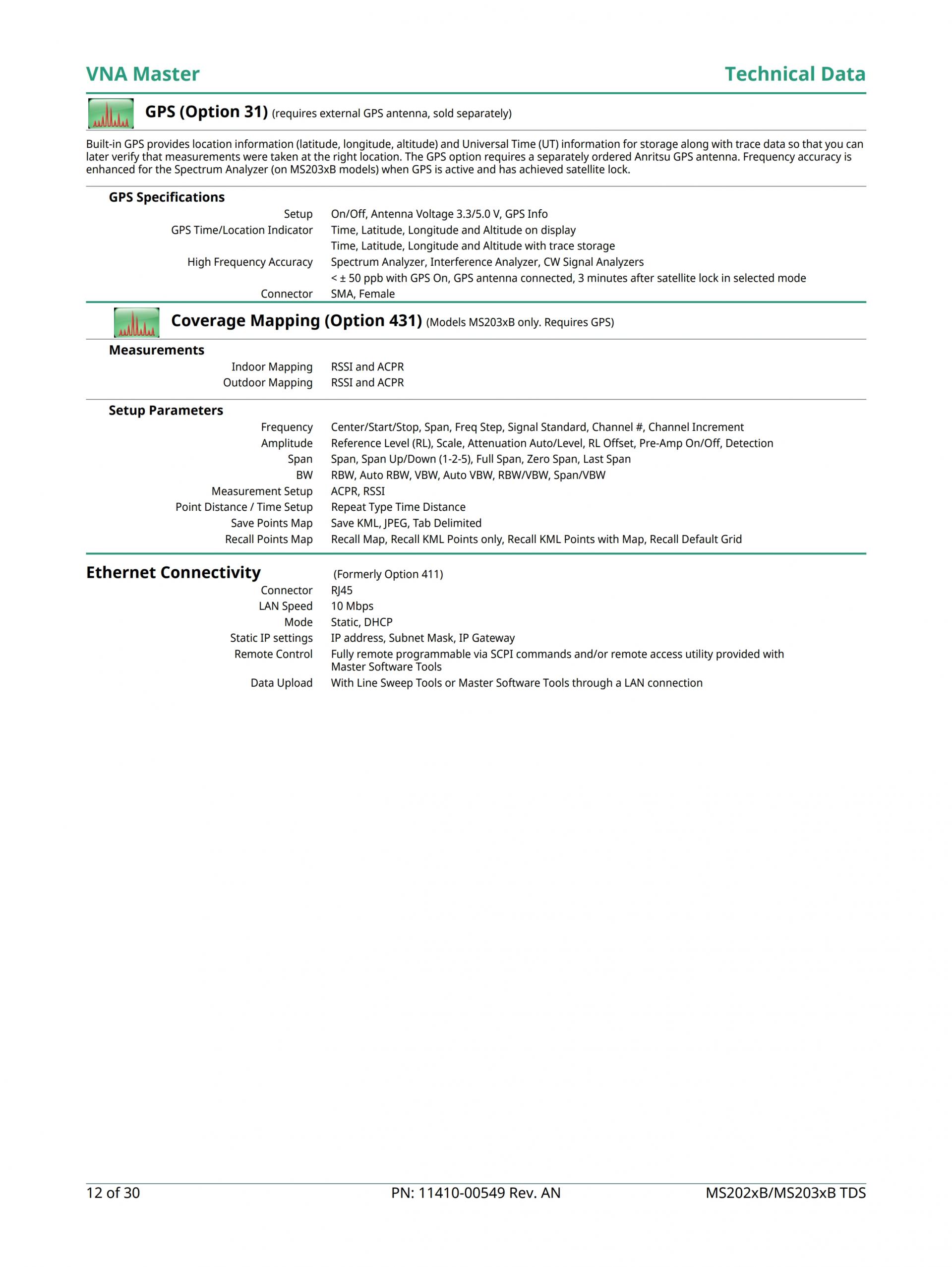 VNA Master

Technical Data

GPS (Option 31) (requires external GPS antenna, sold separately)

Built-in GPS provides location information (latitude, longitude, altitude) and Universal Time (UT) information for storage along with trace data so that you can later verify that measurements were taken at the right location. The GPS option requires a separately ordered Anritsu GPS antenna. Frequency accuracy is enhanced for the Spectrum Analyzer (on MS203xB models) when GPS is active and has achieved satellite lock.

GPS Specifications

| | |
|---|---|
| Setup | On/Off, Antenna Voltage 3.3/5.0 V, GPS Info |
| GPS Time/Location Indicator | Time, Latitude, Longitude and Altitude on display |
| | Time, Latitude, Longitude and Altitude with trace storage |
| High Frequency Accuracy | Spectrum Analyzer, Interference Analyzer, CW Signal Analyzers |
| | < ± 50 ppb with GPS On, GPS antenna connected, 3 minutes after satellite lock in selected mode |
| Connector | SMA, Female |

Coverage Mapping (Option 431) (Models MS203xB only. Requires GPS)

Measurements

| | |
|---|---|
| Indoor Mapping | RSSI and ACPR |
| Outdoor Mapping | RSSI and ACPR |

Setup Parameters

| | |
|---|---|
| Frequency | Center/Start/Stop, Span, Freq Step, Signal Standard, Channel #, Channel Increment |
| Amplitude | Reference Level (RL), Scale, Attenuation Auto/Level, RL Offset, Pre-Amp On/Off, Detection |
| Span | Span, Span Up/Down (1-2-5), Full Span, Zero Span, Last Span |
| BW | RBW, Auto RBW, VBW, Auto VBW, RBW/VBW, Span/VBW |
| Measurement Setup | ACPR, RSSI |
| Point Distance / Time Setup | Repeat Type Time Distance |
| Save Points Map | Save KML, JPEG, Tab Delimited |
| Recall Points Map | Recall Map, Recall KML Points only, Recall KML Points with Map, Recall Default Grid |

Ethernet Connectivity (Formerly Option 411)

| | |
|---|---|
| Connector | RJ45 |
| LAN Speed | 10 Mbps |
| Mode | Static, DHCP |
| Static IP settings | IP address, Subnet Mask, IP Gateway |
| Remote Control | Fully remote programmable via SCPI commands and/or remote access utility provided with Master Software Tools |
| Data Upload | With Line Sweep Tools or Master Software Tools through a LAN connection |

12 of 30 PN: 11410-00549 Rev. AN MS202xB/MS203xB TDS